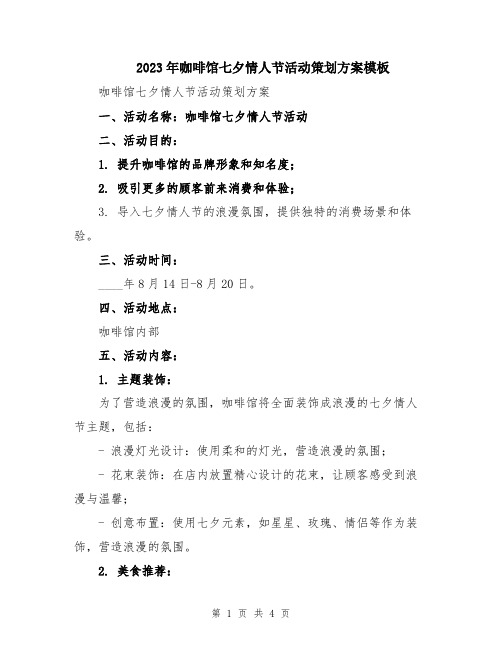 2023年咖啡馆七夕情人节活动策划方案模板

咖啡馆七夕情人节活动策划方案

一、活动名称：咖啡馆七夕情人节活动

二、活动目的：

1. 提升咖啡馆的品牌形象和知名度；

2. 吸引更多的顾客前来消费和体验；

3. 导入七夕情人节的浪漫氛围，提供独特的消费场景和体验。

三、活动时间：

____年8月14日-8月20日。

四、活动地点：

咖啡馆内部

五、活动内容：

1. 主题装饰：

为了营造浪漫的氛围，咖啡馆将全面装饰成浪漫的七夕情人节主题，包括：

- 浪漫灯光设计：使用柔和的灯光，营造浪漫的氛围；

- 花束装饰：在店内放置精心设计的花束，让顾客感受到浪漫与温馨；

- 创意布置：使用七夕元素，如星星、玫瑰、情侣等作为装饰，营造浪漫的氛围。

2. 美食推荐：

第 1 页 共 4 页